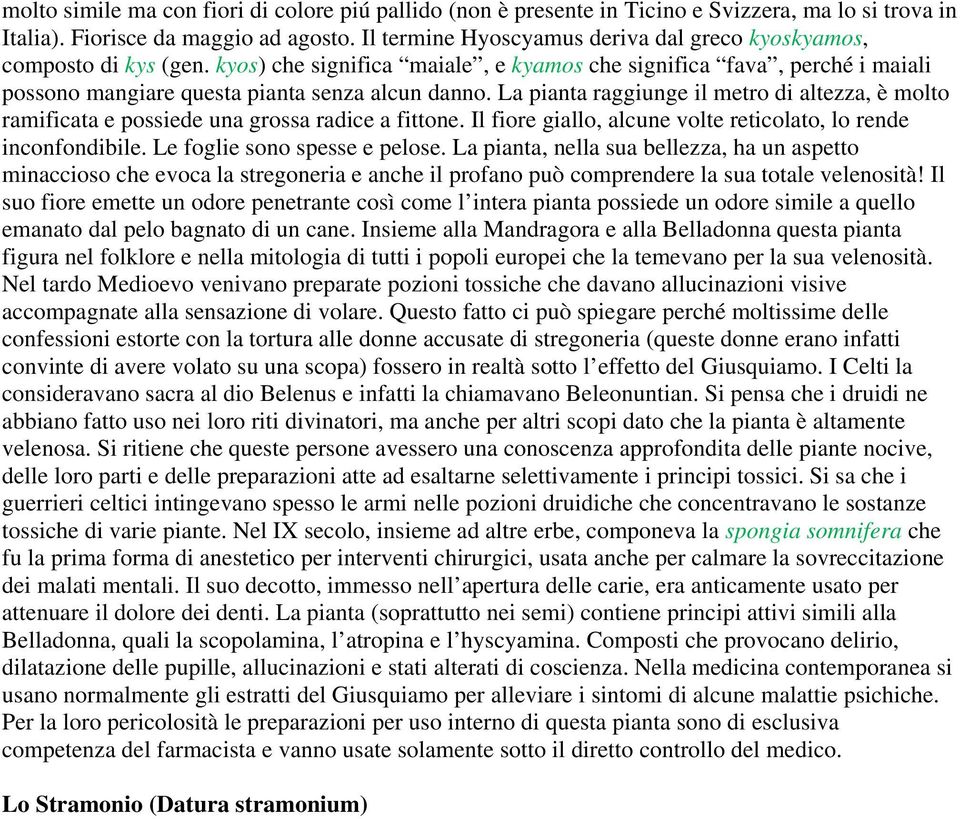 molto simile ma con fiori di colore piú pallido (non è presente in Ticino e Svizzera, ma lo si trova in Italia). Fiorisce da maggio ad agosto. Il termine Hyoscyamus deriva dal greco kyoskyamos, composto di kys (gen. kyos) che significa “maiale”, e kyamos che significa “fava”, perché i maiali possono mangiare questa pianta senza alcun danno. La pianta raggiunge il metro di altezza, è molto ramificata e possiede una grossa radice a fittone. Il fiore giallo, alcune volte reticolato, lo rende inconfondibile. Le foglie sono spesse e pelose. La pianta, nella sua bellezza, ha un aspetto minaccioso che evoca la stregoneria e anche il profano può comprendere la sua totale velenosità! Il suo fiore emette un odore penetrante così come l’intera pianta possiede un odore simile a quello emanato dal pelo bagnato di un cane. Insieme alla Mandragora e alla Belladonna questa pianta figura nel folklore e nella mitologia di tutti i popoli europei che la temevano per la sua velenosità. Nel tardo Medioevo venivano preparate pozioni tossiche che davano allucinazioni visive accompagnate alla sensazione di volare. Questo fatto ci può spiegare perché moltissime delle confessioni estorte con la tortura alle donne accusate di stregoneria (queste donne erano infatti convinte di avere volato su una scopa) fossero in realtà sotto l’effetto del Giusquiamo. I Celti la consideravano sacra al dio Belenus e infatti la chiamavano Beleonuntian. Si pensa che i druidi ne abbiano fatto uso nei loro riti divinatori, ma anche per altri scopi dato che la pianta è altamente velenosa. Si ritiene che queste persone avessero una conoscenza approfondita delle piante nocive, delle loro parti e delle preparazioni atte ad esaltarne selettivamente i principi tossici. Si sa che i guerrieri celtici intingevano spesso le armi nelle pozioni druidiche che concentravano le sostanze tossiche di varie piante. Nel IX secolo, insieme ad altre erbe, componeva la spongia somnifera che fu la prima forma di anestetico per interventi chirurgici, usata anche per calmare la sovreccitazione dei malati mentali. Il suo decotto, immesso nell’apertura delle carie, era anticamente usato per attenuare il dolore dei denti. La pianta (soprattutto nei semi) contiene principi attivi simili alla Belladonna, quali la scopolamina, l’atropina e l’hyscyamina. Composti che provocano delirio, dilatazione delle pupille, allucinazioni e stati alterati di coscienza. Nella medicina contemporanea si usano normalmente gli estratti del Giusquiamo per alleviare i sintomi di alcune malattie psichiche. Per la loro pericolosità le preparazioni per uso interno di questa pianta sono di esclusiva competenza del farmacista e vanno usate solamente sotto il diretto controllo del medico.

Lo Stramonio (Datura stramonium)